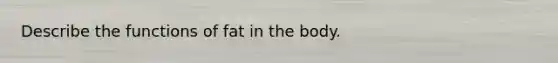 Describe the functions of fat in the body.